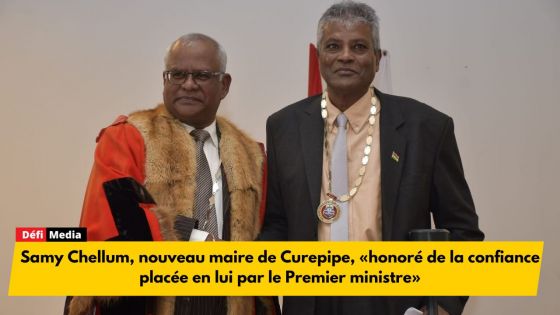 Défi Media

Samy Chellum, nouveau maire de Curepipe, «honoré de la confiance placée en lui par le Premier ministre»